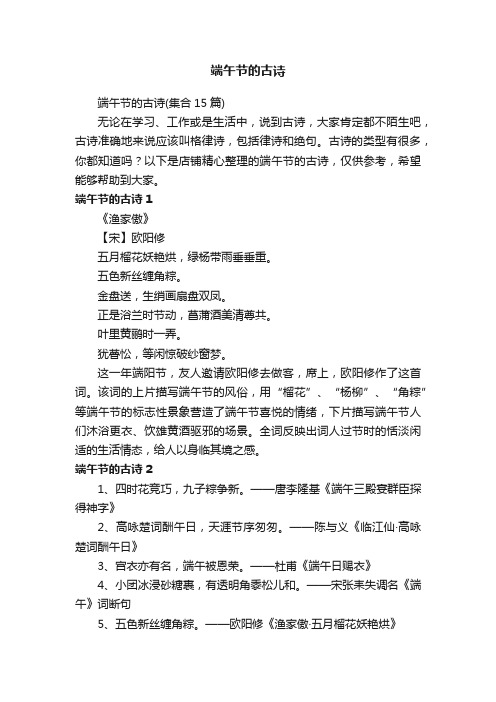 端午节的古诗

端午节的古诗(集合 15 篇)

无论在学习、工作或是生活中，说到古诗，大家肯定都不陌生吧，古诗准确地来说应该叫格律诗，包括律诗和绝句。古诗的类型有很多，你都知道吗？以下是店铺精心整理的端午节的古诗，仅供参考，希望能够帮助到大家。

端午节的古诗 1

《渔家傲》

【宋】欧阳修

五月榴花妖艳烘，绿杨带雨垂垂重。

五色新丝缠角粽。

金盘送，生绡画扇盘双凤。

正是浴兰时节动，菖蒲酒美清尊共。

叶里黄鹂时一弄。

犹瞢忪，等闲惊破纱窗梦。

这一年端阳节，友人邀请欧阳修去做客，席上，欧阳修作了这首词。该词的上片描写端午节的风俗，用“榴花”、“杨柳”、“角粽”等端午节的标志性景象营造了端午节喜悦的情绪，下片描写端午节人们沐浴更衣、饮雄黄酒驱邪的场景。全词反映出词人过节时的恬淡闲适的生活情态，给人以身临其境之感。

端午节的古诗 2

1、四时花竞巧，九子粽争新。——唐李隆基《端午三殿宴群臣探得神字》

2、高咏楚词酬午日，天涯节序匆匆。——陈与义《临江仙·高咏楚词酬午日》

3、宫衣亦有名，端午被恩荣。——杜甫《端午日赐衣》

4、小团冰浸砂糖裹，有透明角黍松儿和。——宋张耒失调名《端午》词断句

5、五色新丝缠角粽。——欧阳修《渔家傲·五月榴花妖艳烘》